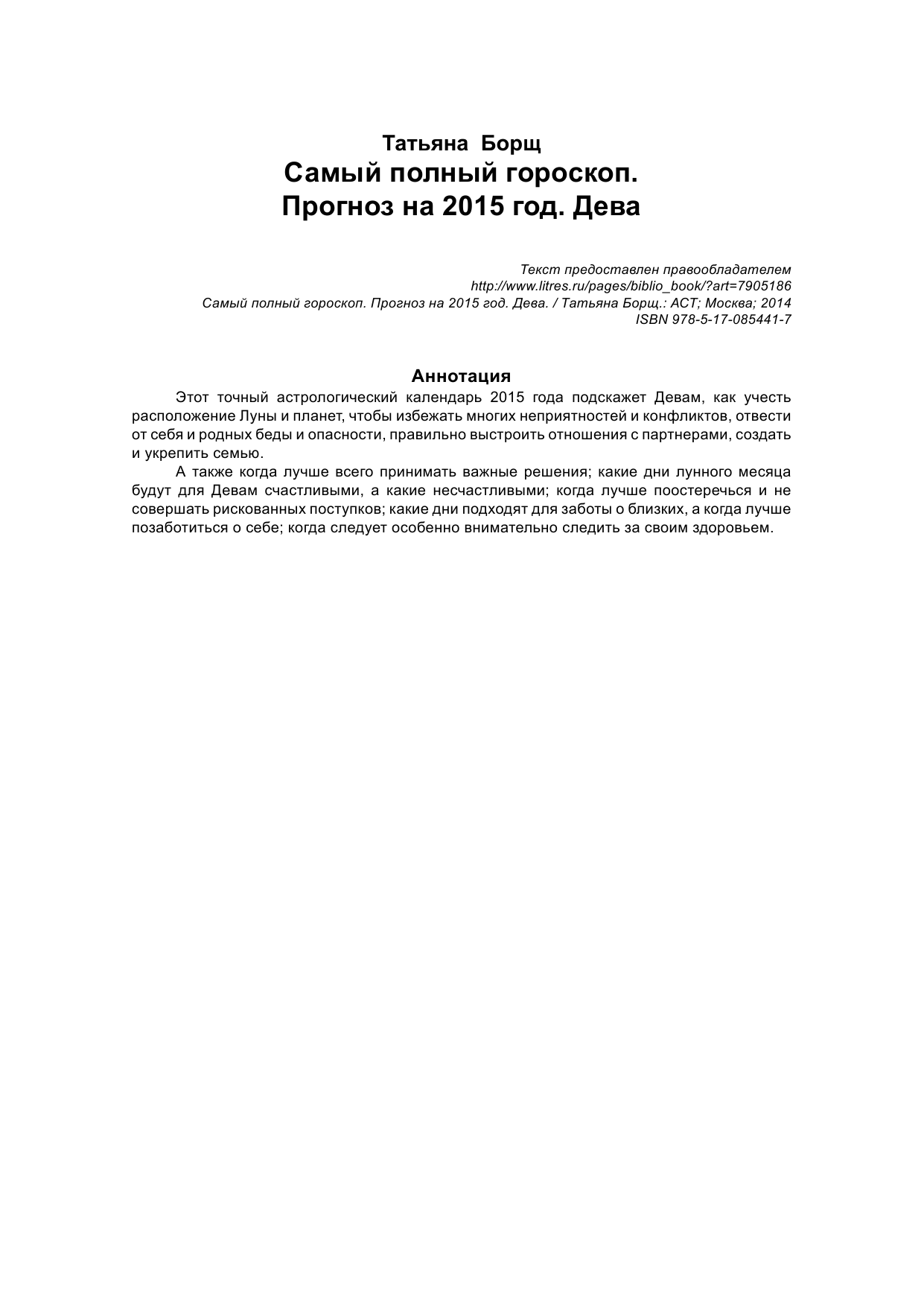 Татьяна Борщ
Самый полный гороскоп. Прогноз на 2015 год. Дева

Текст предоставлен правообладателем
http://www.litres.ru/pages/biblio_book/?art=7905186
Самый полный гороскоп. Прогноз на 2015 год. Дева. / Татьяна Борщ.: АСТ; Москва; 2014
ISBN 978-5-17-085441-7

Аннотация

Этот точный астрологический календарь 2015 года подскажет Девам, как учесть расположение Луны и планет, чтобы избежать многих неприятностей и конфликтов, отвести от себя и родных беды и опасности, правильно выстроить отношения с партнерами, создать и укрепить семью.

А также когда лучше всего принимать важные решения; какие дни лунного месяца будут для Девам счастливыми, а какие несчастливыми; когда лучше поостеречься и не совершать рискованных поступков; какие дни подходят для заботы о близких, а когда лучше позаботиться о себе; когда следует особенно внимательно следить за своим здоровьем.